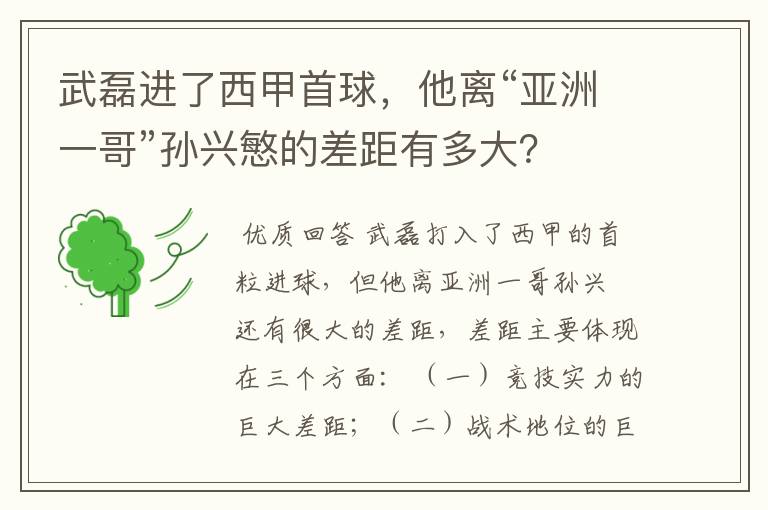 武磊进了西甲首球，他离“亚洲一哥”孙兴慜的差距有多大？

优质回答 武磊打入了西甲的首粒进球，但他离亚洲一哥孙兴还有很大的差距，差距主要体现在三个方面：（一）竞技实力的巨大差距；（二）战术地位的巨